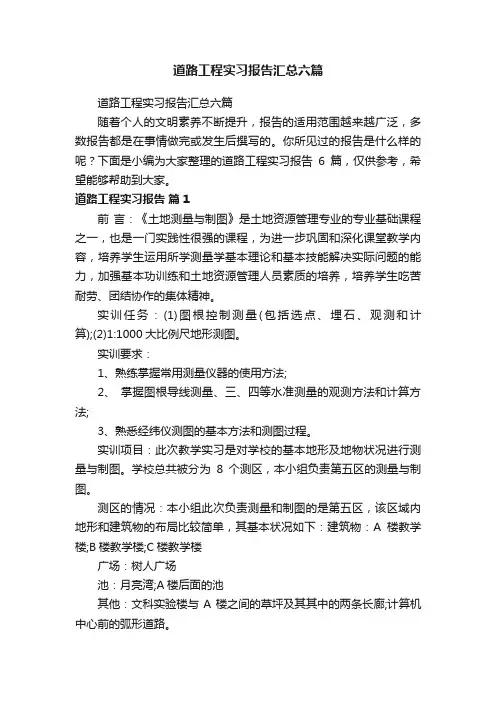 道路工程实习报告汇总六篇

道路工程实习报告汇总六篇

随着个人的文明素养不断提升，报告的适用范围越来越广泛，多数报告都是在事情做完或发生后撰写的。你所见过的报告是什么样的呢？下面是小编为大家整理的道路工程实习报告 6 篇，仅供参考，希望能够帮助到大家。

道路工程实习报告 篇 1

前 言：《土地测量与制图》是土地资源管理专业的专业基础课程之一，也是一门实践性很强的课程，为进一步巩固和深化课堂教学内容，培养学生运用所学测量学基本理论和基本技能解决实际问题的能力，加强基本功训练和土地资源管理人员素质的培养，培养学生吃苦耐劳、团结协作的集体精神。

实训任务：(1)图根控制测量(包括选点、埋石、观测和计算);(2)1:1000 大比例尺地形测图。

实训要求：

1、熟练掌握常用测量仪器的使用方法;

2、 掌握图根导线测量、三、四等水准测量的观测方法和计算方法;

3、熟悉经纬仪测图的基本方法和测图过程。

实训项目：此次教学实习是对学校的基本地形及地物状况进行测量与制图。学校总共被分为 8 个测区，本小组负责第五区的测量与制图。

测区的情况：本小组此次负责测量和制图的是第五区，该区域内地形和建筑物的布局比较简单，其基本状况如下：建筑物：A 楼教学楼;B 楼教学楼;C 楼教学楼

广场：树人广场

池：月亮湾;A 楼后面的池

其他：文科实验楼与 A 楼之间的草坪及其其中的两条长廊;计算机中心前的弧形道路。